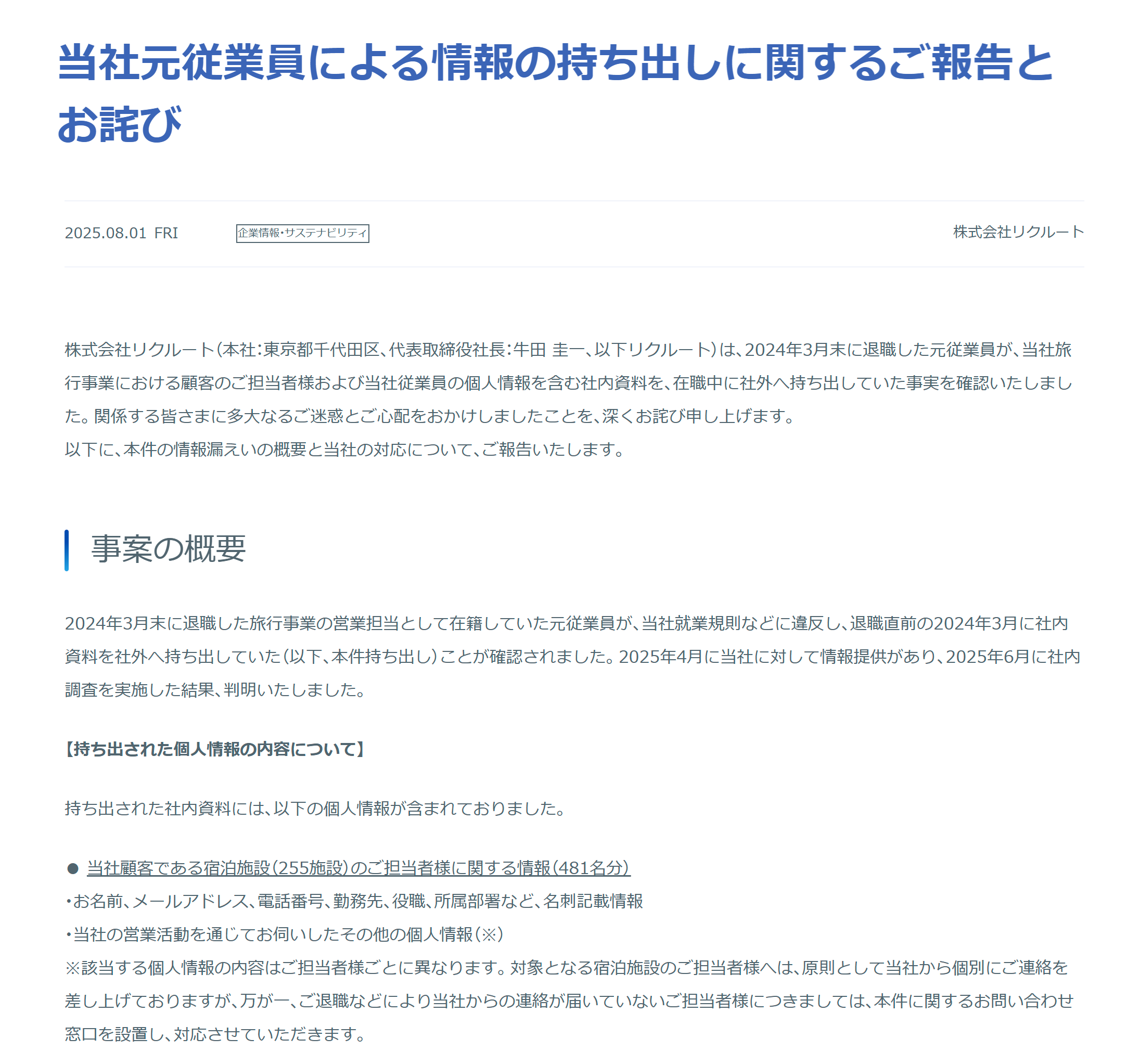 当社元従業員による情報の持ち出しに関するご報告とお詫び

2025.08.01 FRI

企業情報・サステナビリティ

株式会社リクルート

株式会社リクルート（本社：東京都千代田区、代表取締役社長：牛田 圭一、以下リクルート）は、2024年3月末に退職した元従業員が、当社旅行事業における顧客のご担当者様および当社従業員の個人情報を含む社内資料を、在職中に社外へ持ち出していた事実を確認いたしました。関係する皆さまに多大なるご迷惑とご心配をおかけしましたことを、深くお詫び申し上げます。
以下に、本件の情報漏えいの概要と当社の対応について、ご報告いたします。

事案の概要

2024年3月末に退職した旅行事業の営業担当として在籍していた元従業員が、当社就業規則などに違反し、退職直前の2024年3月に社内資料を社外へ持ち出していた（以下、本件持ち出し）ことが確認されました。2025年4月に当社に対して情報提供があり、2025年6月に社内調査を実施した結果、判明いたしました。

【持ち出された個人情報の内容について】

持ち出された社内資料には、以下の個人情報が含まれておりました。

● 当社顧客である宿泊施設（255施設）のご担当者様に関する情報（481名分）
・お名前、メールアドレス、電話番号、勤務先、役職、所属部署など、名刺記載情報
・当社の営業活動を通じてお伺いしたその他の個人情報（※）
※該当する個人情報の内容はご担当者様ごとに異なります。対象となる宿泊施設のご担当者様へは、原則として当社から個別にご連絡を差し上げておりますが、万が一、ご退職などにより当社からの連絡が届いていないご担当者様につきましては、本件に関するお問い合わせ窓口を設置し、対応させていただきます。